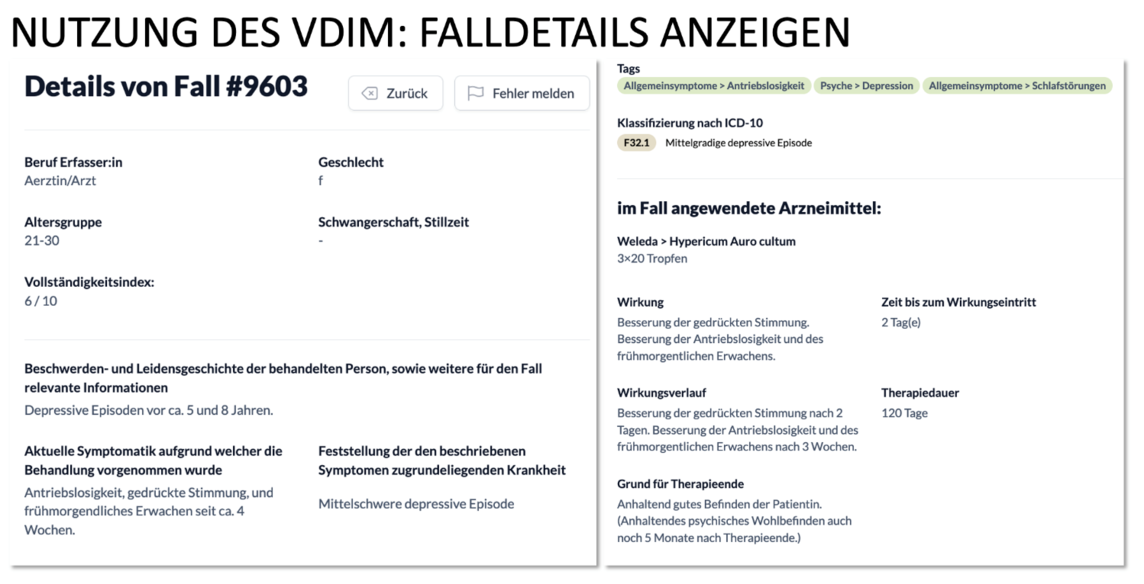 NUTZUNG DES VDIM: FALLDETAILS ANZEIGEN

Details von Fall #9603

Zurück

Fehler melden

Beruf Erfasser:in
Aerztin/Arzt

Geschlecht
f

Altersgruppe
21-30

Schwangerschaft, Stillzeit
-

Vollständigkeitsindex:
6 / 10

Beschwerden- und Leidensgeschichte der behandelten Person, sowie weitere für den Fall relevante Informationen
Depressive Episoden vor ca. 5 und 8 Jahren.

Aktuelle Symptomatik aufgrund welcher die Behandlung vorgenommen wurde
Antriebslosigkeit, gedrückte Stimmung, und frühmorgendliches Erwachen seit ca. 4 Wochen.

Feststellung der den beschriebenen Symptomen zugrundeliegenden Krankheit
Mittelschwere depressive Episode

Tags
Allgemeinsymptome > Antriebslosigkeit
Psyche > Depression
Allgemeinsymptome > Schlafstörungen

Klassifizierung nach ICD-10
F32.1 Mittelgradige depressive Episode

im Fall angewendete Arzneimittel:

Weleda > Hypericum Auro cultum
3×20 Tropfen

Wirkung
Besserung der gedrückten Stimmung. Besserung der Antriebslosigkeit und des frühmorgentlichen Erwachens.

Zeit bis zum Wirkungseintritt
2 Tag(e)

Wirkungsverlauf
Besserung der gedrückten Stimmung nach 2 Tagen. Besserung der Antriebslosigkeit und des frühmorgentlichen Erwachens nach 3 Wochen.

Therapiedauer
120 Tage

Grund für Therapieende
Anhaltend gutes Befinden der Patientin. (Anhaltendes psychisches Wohlbefinden auch noch 5 Monate nach Therapieende.)